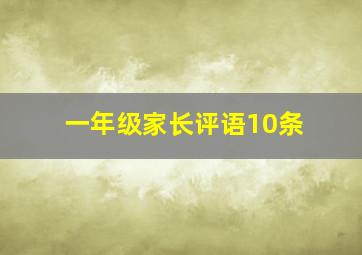 一年级家长评语10条